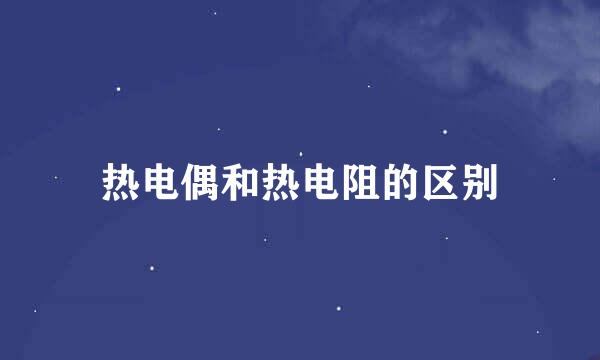 热电偶和热电阻的区别